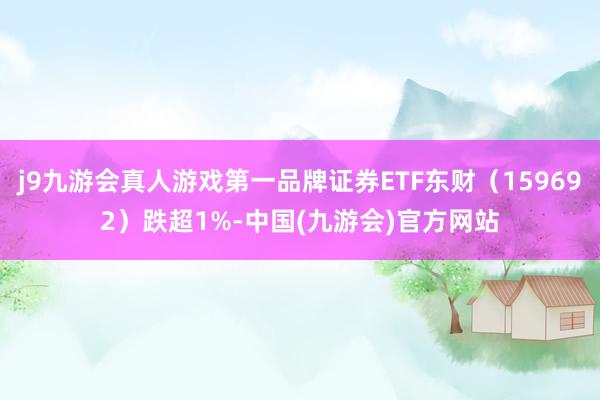 j9九游会真人游戏第一品牌证券ETF东财（159692）跌超1%-中国(九游会)官方网站